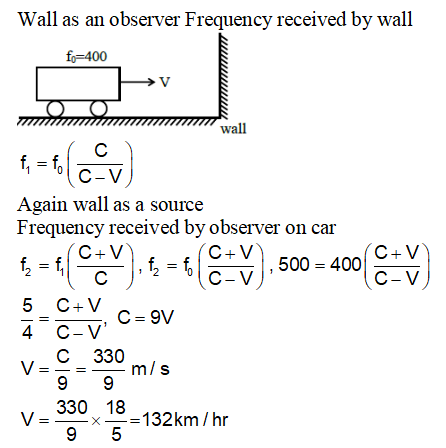 Wall as an observer Frequency received by wall

$f_0=400$

V

wall

$f_1 = f_0\left(\frac{C}{C-V}\right)$

Again wall as a source
Frequency received by observer on car

$f_2 = f_1\left(\frac{C+V}{C}\right)$, $f_2 = f_0\left(\frac{C+V}{C-V}\right)$, $500 = 400\left(\frac{C+V}{C-V}\right)$

$\frac{5}{4} = \frac{C+V}{C-V}$, $C = 9V$

$V = \frac{C}{9} = \frac{330}{9}$ m / s

$V = \frac{330}{9} \times \frac{18}{5} = 132$km / hr